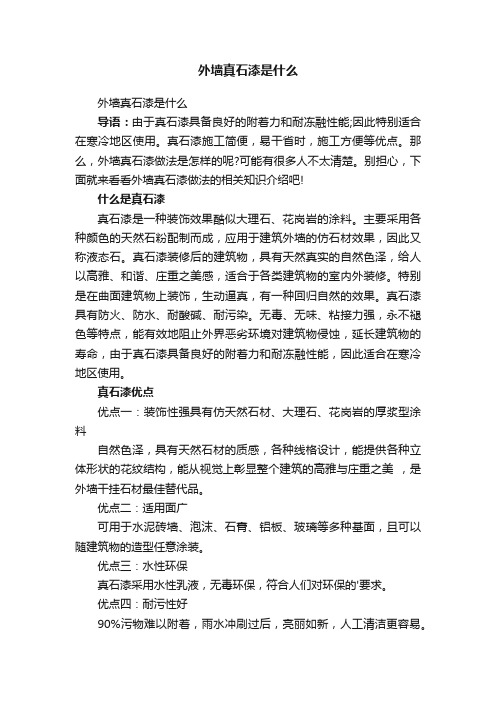 外墙真石漆是什么

外墙真石漆是什么

导语：由于真石漆具备良好的附着力和耐冻融性能;因此特别适合在寒冷地区使用。真石漆施工简便，易干省时，施工方便等优点。那么，外墙真石漆做法是怎样的呢?可能有很多人不太清楚。别担心，下面就来看看外墙真石漆做法的相关知识介绍吧!

什么是真石漆

真石漆是一种装饰效果酷似大理石、花岗岩的涂料。主要采用各种颜色的天然石粉配制而成，应用于建筑外墙的仿石材效果，因此又称液态石。真石漆装修后的建筑物，具有天然真实的自然色泽，给人以高雅、和谐、庄重之美感，适合于各类建筑物的室内外装修。特别是在曲面建筑物上装饰，生动逼真，有一种回归自然的效果。真石漆具有防火、防水、耐酸碱、耐污染。无毒、无味、粘接力强，永不褪色等特点，能有效地阻止外界恶劣环境对建筑物侵蚀，延长建筑物的寿命，由于真石漆具备良好的附着力和耐冻融性能，因此适合在寒冷地区使用。

真石漆优点

优点一：装饰性强具有仿天然石材、大理石、花岗岩的厚浆型涂料

自然色泽，具有天然石材的质感，各种线格设计，能提供各种立体形状的花纹结构，能从视觉上彰显整个建筑的高雅与庄重之美 ，是外墙干挂石材最佳替代品。

优点二：适用面广

可用于水泥砖墙、泡沫、石膏、铝板、玻璃等多种基面，且可以随建筑物的造型任意涂装。

优点三：水性环保

真石漆采用水性乳液，无毒环保，符合人们对环保的'要求。

优点四：耐污性好

90%污物难以附着，雨水冲刷过后，亮丽如新，人工清洁更容易。